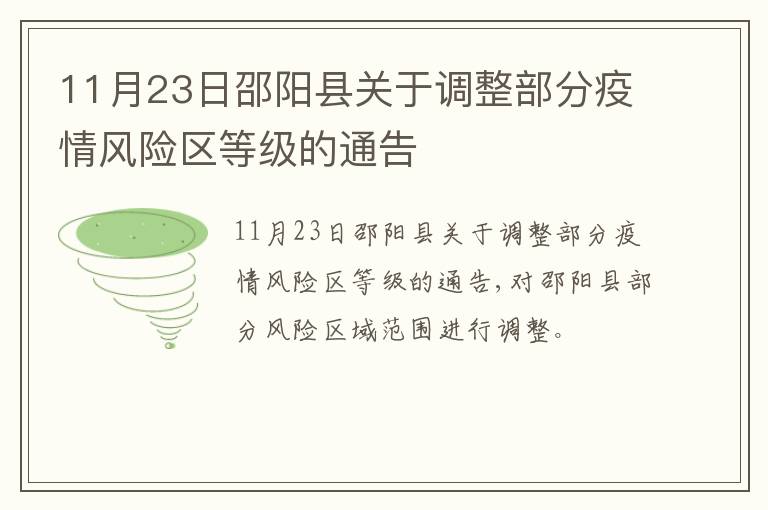 11月23日邵阳县关于调整部分疫情风险区等级的通告

11月23日邵阳县关于调整部分疫情风险区等级的通告，对邵阳县部分风险区域范围进行调整。